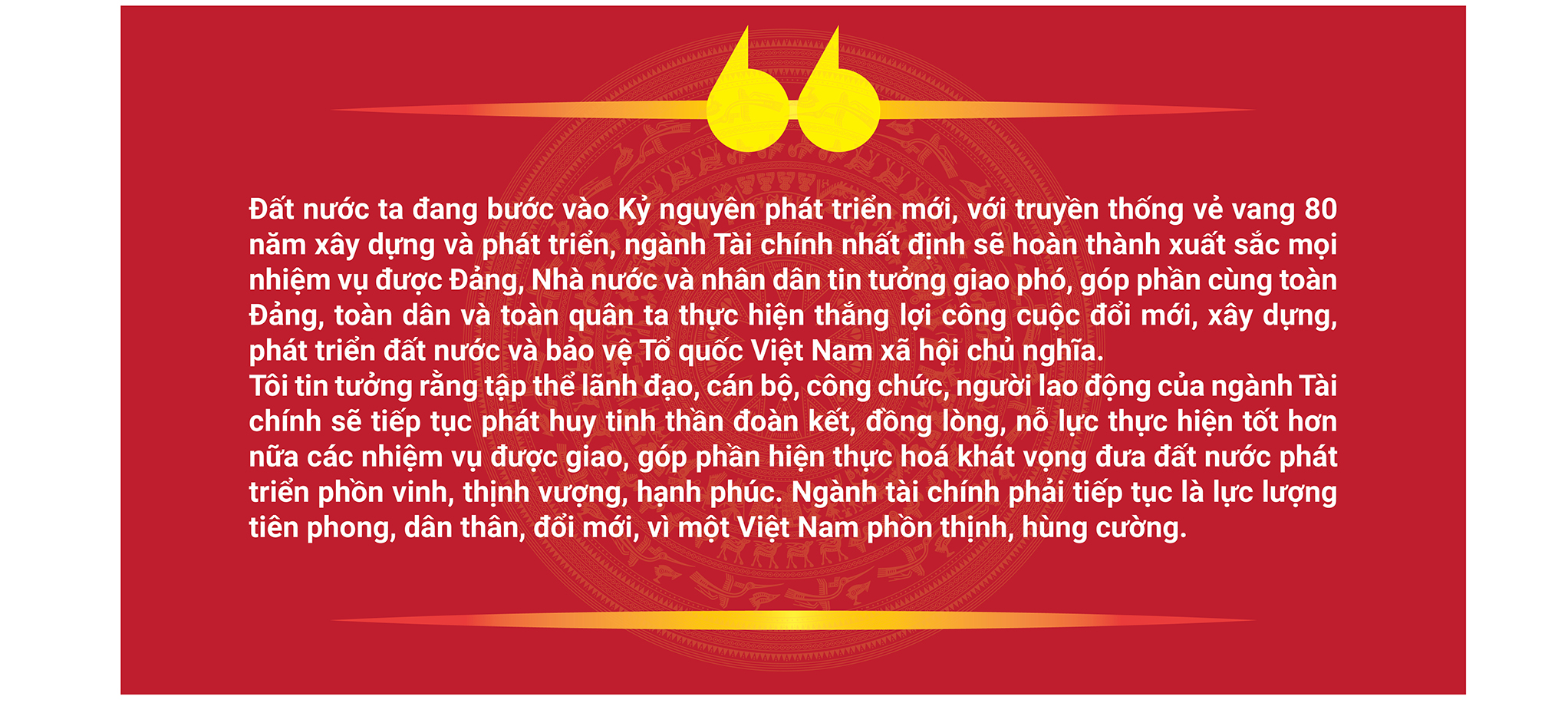 Đất nước ta đang bước vào Kỷ nguyên phát triển mới, với truyền thống vẻ vang 80 năm xây dựng và phát triển, ngành Tài chính nhất định sẽ hoàn thành xuất sắc mọi nhiệm vụ được Đảng, Nhà nước và nhân dân tin tưởng giao phó, góp phần cùng toàn Đảng, toàn dân và toàn quân ta thực hiện thắng lợi công cuộc đổi mới, xây dựng, phát triển đất nước và bảo vệ Tổ quốc Việt Nam xã hội chủ nghĩa.
Tôi tin tưởng rằng tập thể lãnh đạo, cán bộ, công chức, người lao động của ngành Tài chính sẽ tiếp tục phát huy tinh thần đoàn kết, đồng lòng, nỗ lực thực hiện tốt hơn nữa các nhiệm vụ được giao, góp phần hiện thực hoá khát vọng đưa đất nước phát triển phồn vinh, thịnh vượng, hạnh phúc. Ngành tài chính phải tiếp tục là lực lượng tiên phong, dân thân, đổi mới, vì một Việt Nam phồn thịnh, hùng cường.